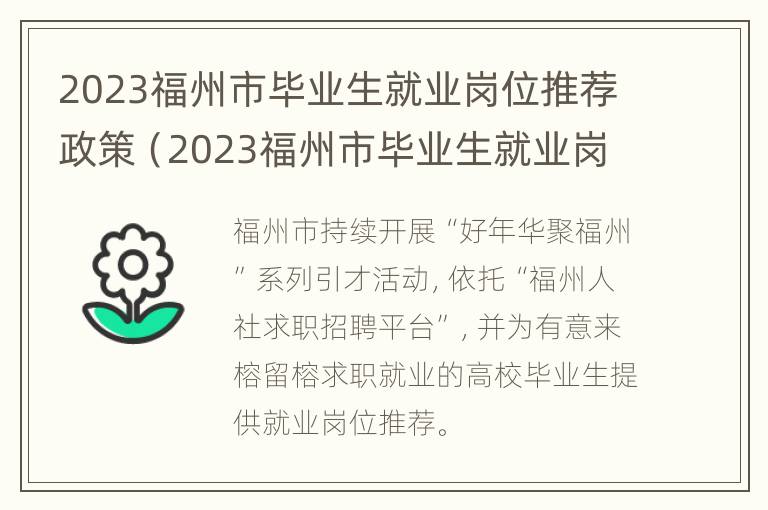 2023福州市毕业生就业岗位推荐政策（2023福州市毕业生就业岗

福州市持续开展“好年华聚福州”系列引才活动, 依托“福州人社求职招聘平台”, 并为有意来榕留榕求职就业的高校毕业生提供就业岗位推荐。